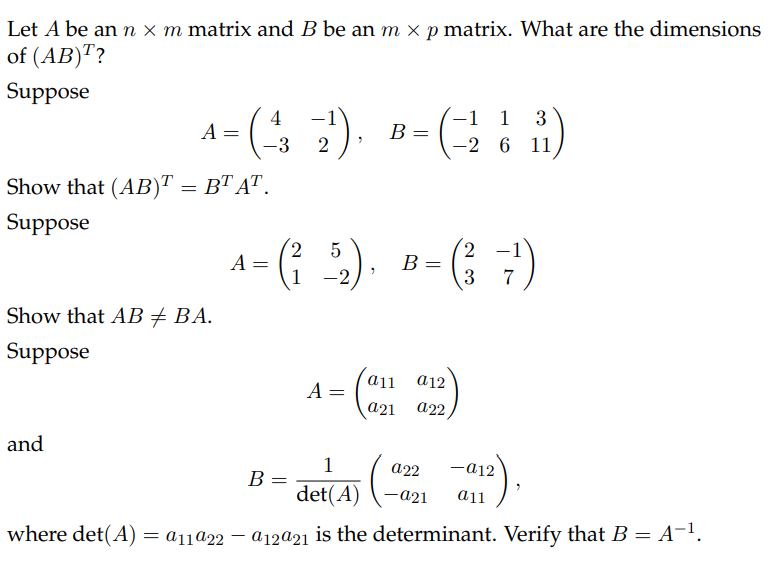 Let $A$ be an $n \times m$ matrix and $B$ be an $m \times p$ matrix. What are the dimensions of $(AB)^T$?

Suppose
$$A = \begin{pmatrix} 4 & -1 \\ -3 & 2 \end{pmatrix}, \quad B = \begin{pmatrix} -1 & 1 & 3 \\ -2 & 6 & 11 \end{pmatrix}$$

Show that $(AB)^T = B^T A^T$.

Suppose
$$A = \begin{pmatrix} 2 & 5 \\ 1 & -2 \end{pmatrix}, \quad B = \begin{pmatrix} 2 & -1 \\ 3 & 7 \end{pmatrix}$$

Show that $AB \neq BA$.

Suppose
$$A = \begin{pmatrix} a_{11} & a_{12} \\ a_{21} & a_{22} \end{pmatrix}$$

and
$$B = \frac{1}{\det(A)} \begin{pmatrix} a_{22} & -a_{12} \\ -a_{21} & a_{11} \end{pmatrix},$$

where $\det(A) = a_{11}a_{22} - a_{12}a_{21}$ is the determinant. Verify that $B = A^{-1}$.